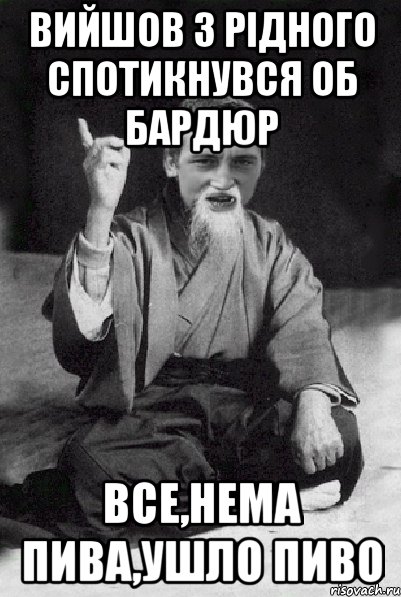 ВИЙШОВ З РІДНОГО СПОТИКНУВСЯ ОБ БАРДЮР

ВСЕ,НЕМА ПИВА,УШЛО ПИВО

risovach.ru